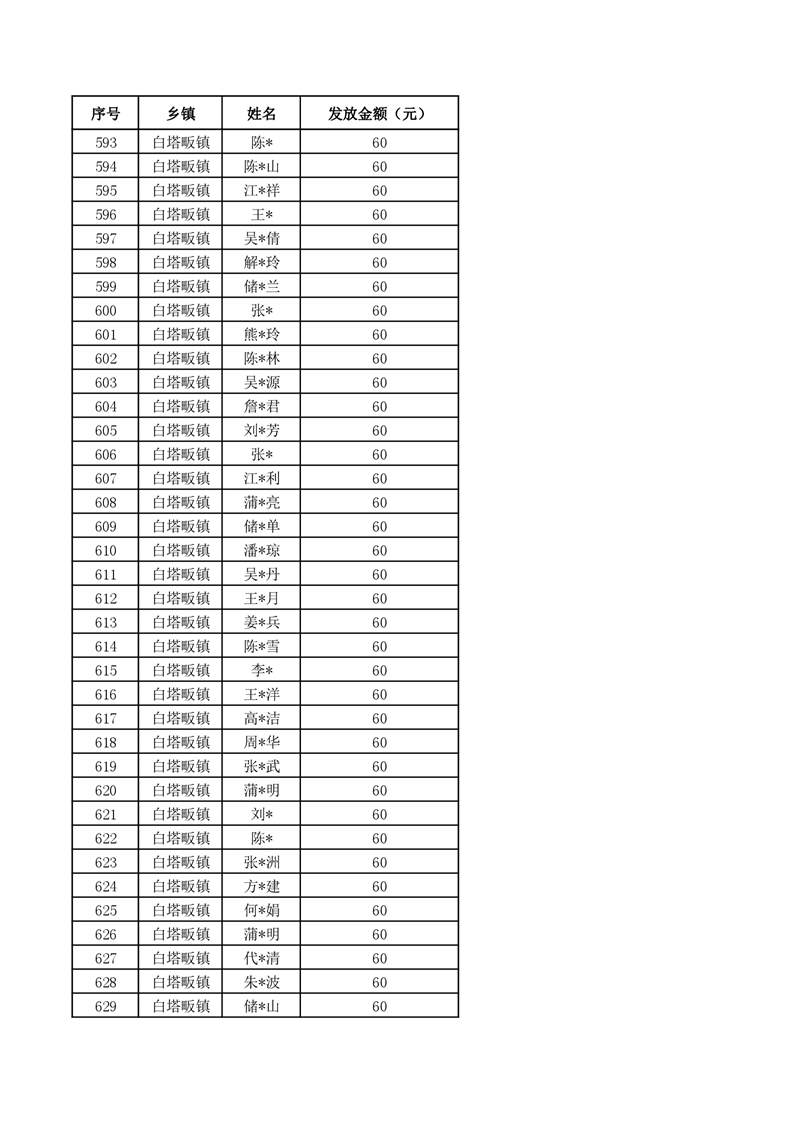 | 序号 | 乡镇 | 姓名 | 发放金额（元） |
|---|---|---|---|
| 593 | 白塔畈镇 | 陈* | 60 |
| 594 | 白塔畈镇 | 陈*山 | 60 |
| 595 | 白塔畈镇 | 江*祥 | 60 |
| 596 | 白塔畈镇 | 王* | 60 |
| 597 | 白塔畈镇 | 吴*倩 | 60 |
| 598 | 白塔畈镇 | 解*玲 | 60 |
| 599 | 白塔畈镇 | 储*兰 | 60 |
| 600 | 白塔畈镇 | 张* | 60 |
| 601 | 白塔畈镇 | 熊*玲 | 60 |
| 602 | 白塔畈镇 | 陈*林 | 60 |
| 603 | 白塔畈镇 | 吴*源 | 60 |
| 604 | 白塔畈镇 | 詹*君 | 60 |
| 605 | 白塔畈镇 | 刘*芳 | 60 |
| 606 | 白塔畈镇 | 张* | 60 |
| 607 | 白塔畈镇 | 江*利 | 60 |
| 608 | 白塔畈镇 | 蒲*亮 | 60 |
| 609 | 白塔畈镇 | 储*单 | 60 |
| 610 | 白塔畈镇 | 潘*琼 | 60 |
| 611 | 白塔畈镇 | 吴*丹 | 60 |
| 612 | 白塔畈镇 | 王*月 | 60 |
| 613 | 白塔畈镇 | 姜*兵 | 60 |
| 614 | 白塔畈镇 | 陈*雪 | 60 |
| 615 | 白塔畈镇 | 李* | 60 |
| 616 | 白塔畈镇 | 王*洋 | 60 |
| 617 | 白塔畈镇 | 高*洁 | 60 |
| 618 | 白塔畈镇 | 周*华 | 60 |
| 619 | 白塔畈镇 | 张*武 | 60 |
| 620 | 白塔畈镇 | 蒲*明 | 60 |
| 621 | 白塔畈镇 | 刘* | 60 |
| 622 | 白塔畈镇 | 陈* | 60 |
| 623 | 白塔畈镇 | 张*洲 | 60 |
| 624 | 白塔畈镇 | 方*建 | 60 |
| 625 | 白塔畈镇 | 何*娟 | 60 |
| 626 | 白塔畈镇 | 蒲*明 | 60 |
| 627 | 白塔畈镇 | 代*清 | 60 |
| 628 | 白塔畈镇 | 朱*波 | 60 |
| 629 | 白塔畈镇 | 储*山 | 60 |